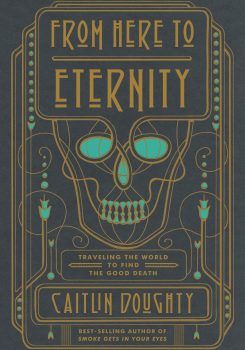 FROM HERE TO ETERNITY

TRAVELING THE WORLD TO FIND THE GOOD DEATH

CAITLIN DOUGHTY

BEST-SELLING AUTHOR OF SMOKE GETS IN YOUR EYES